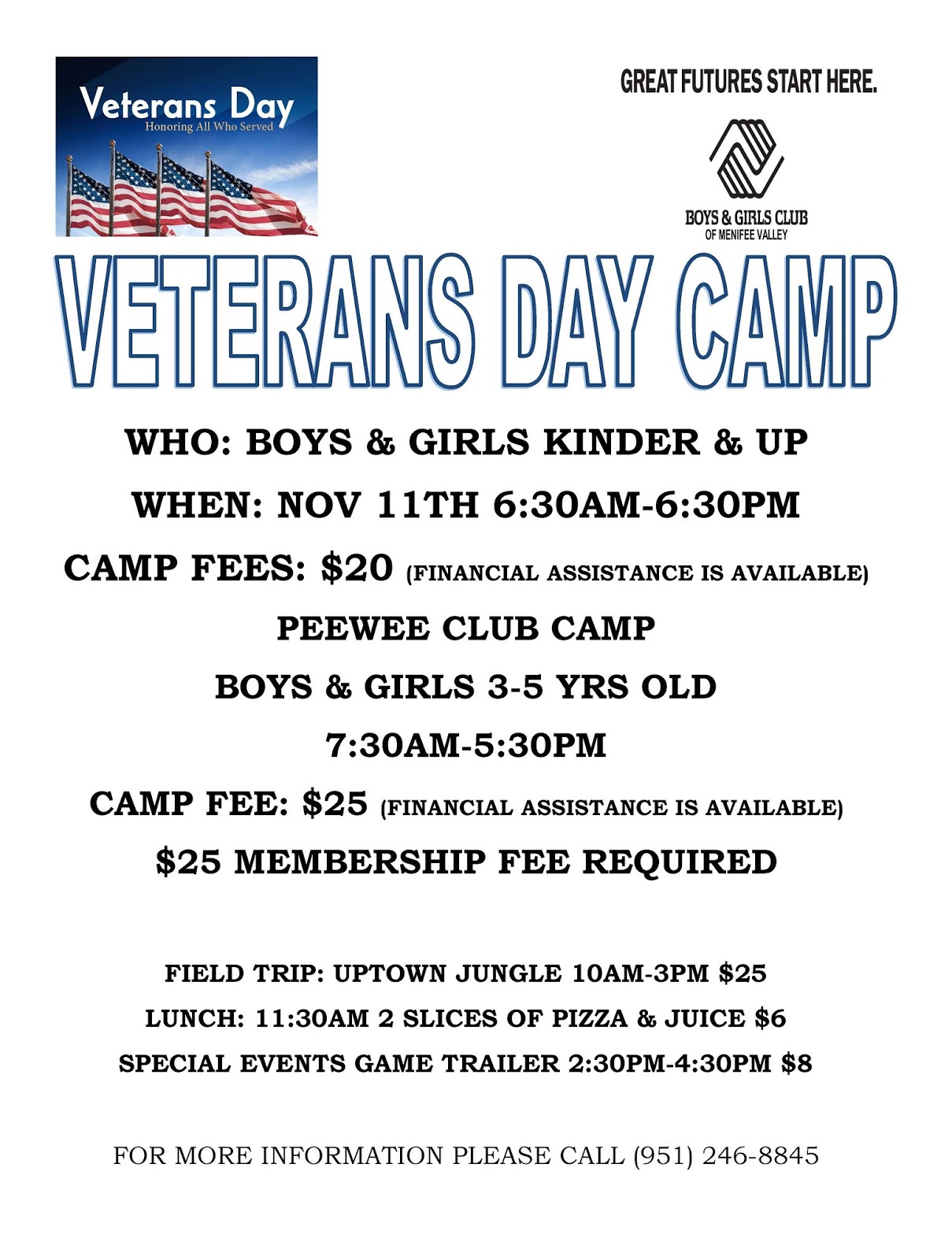 Veterans Day
Honoring All Who Served

GREAT FUTURES START HERE.

BOYS & GIRLS CLUB
OF MENIFEE VALLEY

VETERANS DAY CAMP

WHO: BOYS & GIRLS KINDER & UP

WHEN: NOV 11TH 6:30AM-6:30PM

CAMP FEES: $20 (FINANCIAL ASSISTANCE IS AVAILABLE)

PEEWEE CLUB CAMP

BOYS & GIRLS 3-5 YRS OLD

7:30AM-5:30PM

CAMP FEE: $25 (FINANCIAL ASSISTANCE IS AVAILABLE)

$25 MEMBERSHIP FEE REQUIRED

FIELD TRIP: UPTOWN JUNGLE 10AM-3PM $25

LUNCH: 11:30AM 2 SLICES OF PIZZA & JUICE $6

SPECIAL EVENTS GAME TRAILER 2:30PM-4:30PM $8

FOR MORE INFORMATION PLEASE CALL (951) 246-8845